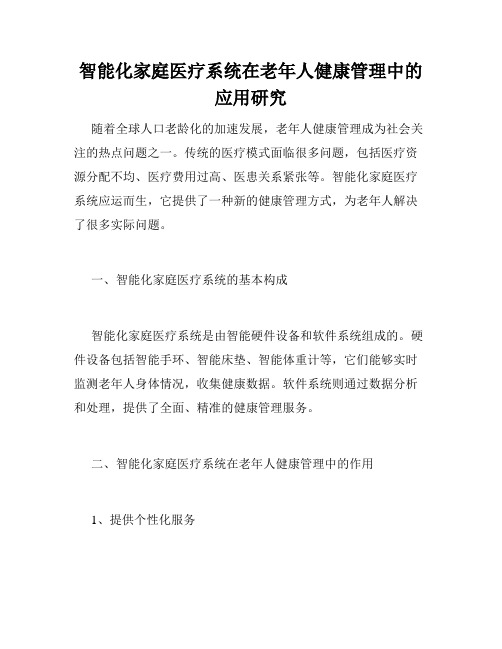 智能化家庭医疗系统在老年人健康管理中的应用研究

随着全球人口老龄化的加速发展，老年人健康管理成为社会关注的热点问题之一。传统的医疗模式面临很多问题，包括医疗资源分配不均、医疗费用过高、医患关系紧张等。智能化家庭医疗系统应运而生，它提供了一种新的健康管理方式，为老年人解决了很多实际问题。

一、智能化家庭医疗系统的基本构成

智能化家庭医疗系统是由智能硬件设备和软件系统组成的。硬件设备包括智能手环、智能床垫、智能体重计等，它们能够实时监测老年人身体情况，收集健康数据。软件系统则通过数据分析和处理，提供了全面、精准的健康管理服务。

二、智能化家庭医疗系统在老年人健康管理中的作用

1、提供个性化服务